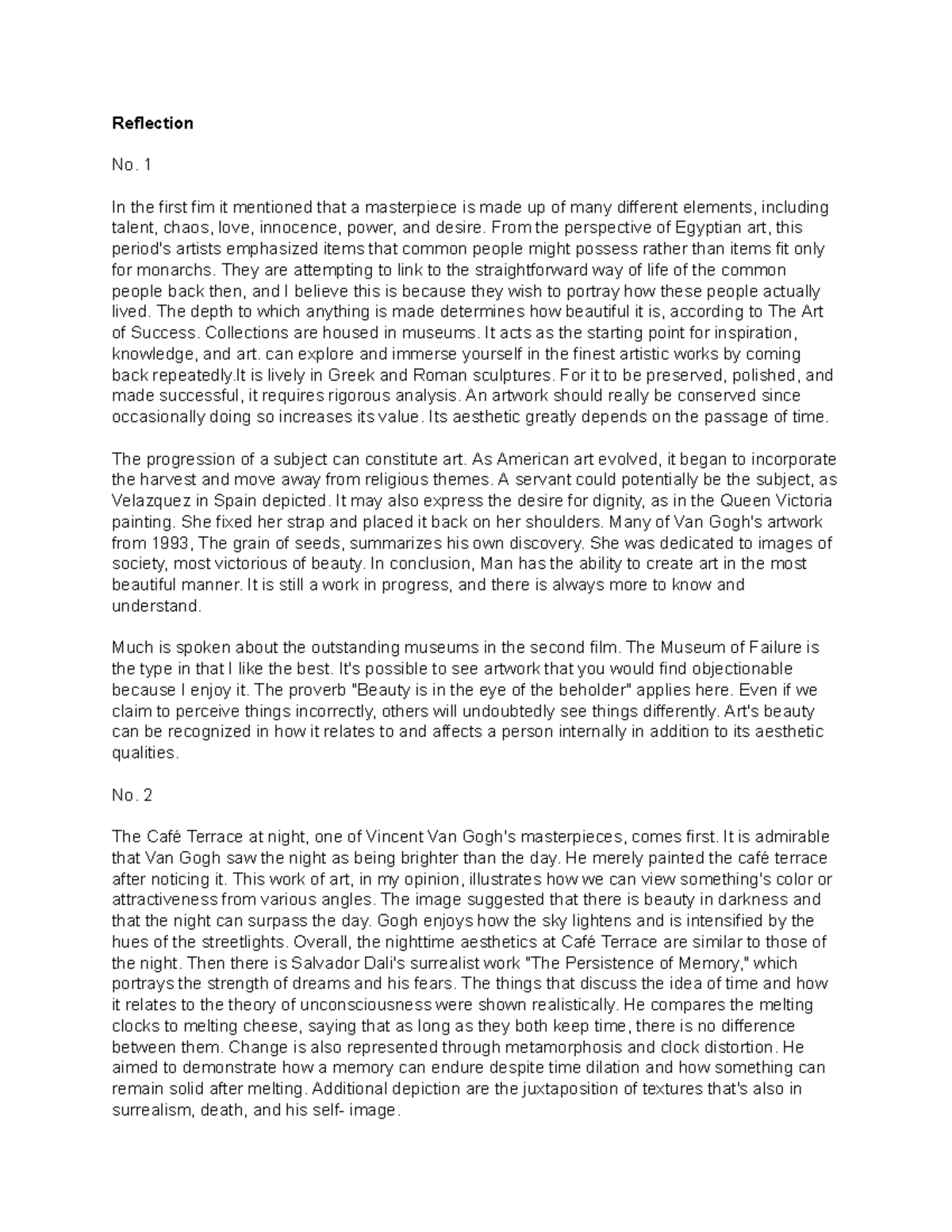 Reflection

No. 1

In the first fim it mentioned that a masterpiece is made up of many different elements, including talent, chaos, love, innocence, power, and desire. From the perspective of Egyptian art, this period's artists emphasized items that common people might possess rather than items fit only for monarchs. They are attempting to link to the straightforward way of life of the common people back then, and I believe this is because they wish to portray how these people actually lived. The depth to which anything is made determines how beautiful it is, according to The Art of Success. Collections are housed in museums. It acts as the starting point for inspiration, knowledge, and art. can explore and immerse yourself in the finest artistic works by coming back repeatedly.It is lively in Greek and Roman sculptures. For it to be preserved, polished, and made successful, it requires rigorous analysis. An artwork should really be conserved since occasionally doing so increases its value. Its aesthetic greatly depends on the passage of time.

The progression of a subject can constitute art. As American art evolved, it began to incorporate the harvest and move away from religious themes. A servant could potentially be the subject, as Velazquez in Spain depicted. It may also express the desire for dignity, as in the Queen Victoria painting. She fixed her strap and placed it back on her shoulders. Many of Van Gogh's artwork from 1993, The grain of seeds, summarizes his own discovery. She was dedicated to images of society, most victorious of beauty. In conclusion, Man has the ability to create art in the most beautiful manner. It is still a work in progress, and there is always more to know and understand.

Much is spoken about the outstanding museums in the second film. The Museum of Failure is the type in that I like the best. It's possible to see artwork that you would find objectionable because I enjoy it. The proverb "Beauty is in the eye of the beholder" applies here. Even if we claim to perceive things incorrectly, others will undoubtedly see things differently. Art's beauty can be recognized in how it relates to and affects a person internally in addition to its aesthetic qualities.

No. 2

The Café Terrace at night, one of Vincent Van Gogh's masterpieces, comes first. It is admirable that Van Gogh saw the night as being brighter than the day. He merely painted the café terrace after noticing it. This work of art, in my opinion, illustrates how we can view something's color or attractiveness from various angles. The image suggested that there is beauty in darkness and that the night can surpass the day. Gogh enjoys how the sky lightens and is intensified by the hues of the streetlights. Overall, the nighttime aesthetics at Café Terrace are similar to those of the night. Then there is Salvador Dali's surrealist work "The Persistence of Memory," which portrays the strength of dreams and his fears. The things that discuss the idea of time and how it relates to the theory of unconsciousness were shown realistically. He compares the melting clocks to melting cheese, saying that as long as they both keep time, there is no difference between them. Change is also represented through metamorphosis and clock distortion. He aimed to demonstrate how a memory can endure despite time dilation and how something can remain solid after melting. Additional depiction are the juxtaposition of textures that's also in surrealism, death, and his self- image.